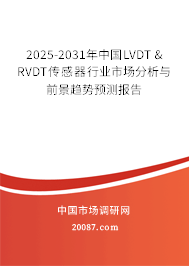 2025-2031年中国LVDT & RVDT传感器行业市场分析与前景趋势预测报告

中国市场调研网

20087.com